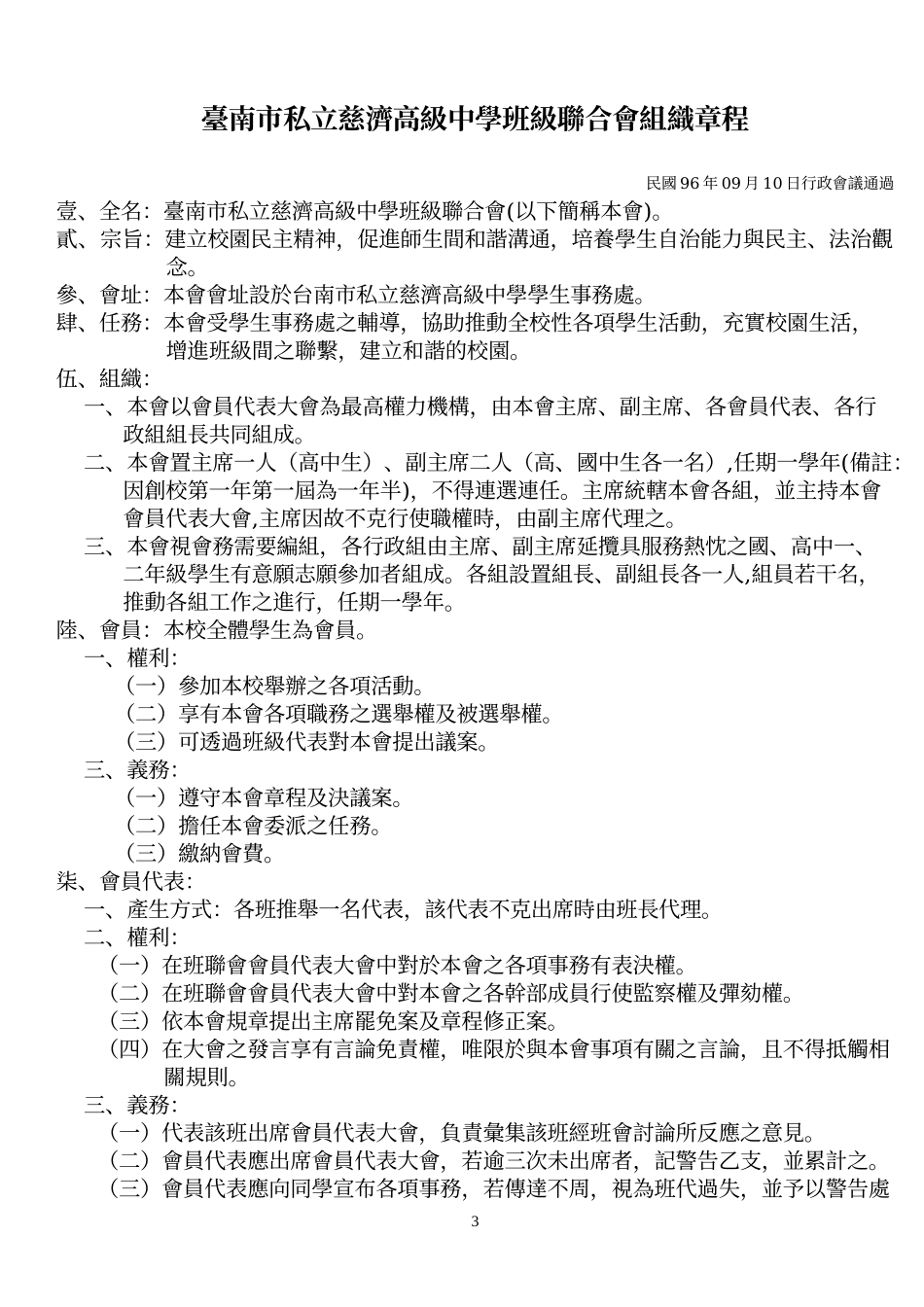 臺南市私立慈濟高級中學班級聯合會組織章程

民國 96 年 09 月 10 日行政會議通過

壹、全名：臺南市私立慈濟高級中學班級聯合會(以下簡稱本會)。
貳、宗旨：建立校園民主精神，促進師生間和諧溝通，培養學生自治能力與民主、法治觀念。
參、會址：本會會址設於台南市私立慈濟高級中學學生事務處。
肆、任務：本會受學生事務處之輔導，協助推動全校性各項學生活動，充實校園生活，增進班級間之聯繫，建立和諧的校園。
伍、組織：
一、本會以會員代表大會為最高權力機構，由本會主席、副主席、各會員代表、各行政組組長共同組成。
二、本會置主席一人（高中生）、副主席二人（高、國中生各一名），任期一學年(備註：因創校第一年第一屆為一年半)，不得連選連任。主席統轄本會各組，並主持本會會員代表大會,主席因故不克行使職權時，由副主席代理之。
三、本會視會務需要編組，各行政組由主席、副主席延攬具服務熱忱之國、高中一、二年級學生有意願志願參加者組成。各組設置組長、副組長各一人,組員若干名，推動各組工作之進行，任期一學年。
陸、會員：本校全體學生為會員。
一、權利：
（一）參加本校舉辦之各項活動。
（二）享有本會各項職務之選舉權及被選舉權。
（三）可透過班級代表對本會提出議案。
三、義務：
（一）遵守本會章程及決議案。
（二）擔任本會委派之任務。
（三）繳納會費。
柒、會員代表：
一、產生方式：各班推舉一名代表，該代表不克出席時由班長代理。
二、權利：
（一）在班聯會會員代表大會中對於本會之各項事務有表決權。
（二）在班聯會會員代表大會中對本會之各幹部成員行使監察權及彈劾權。
（三）依本會規章提出主席罷免案及章程修正案。
（四）在大會之發言享有言論免責權，唯限於與本會事項有關之言論，且不得抵觸相關規則。
三、義務：
（一）代表該班出席會員代表大會，負責彙集該班經班會討論所反應之意見。
（二）會員代表應出席會員代表大會，若逾三次未出席者，記警告乙支，並累計之。
（三）會員代表應向同學宣布各項事務，若傳達不周，視為班代過失，並予以警告處

3